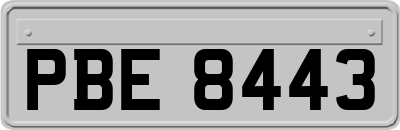 PBE 8443